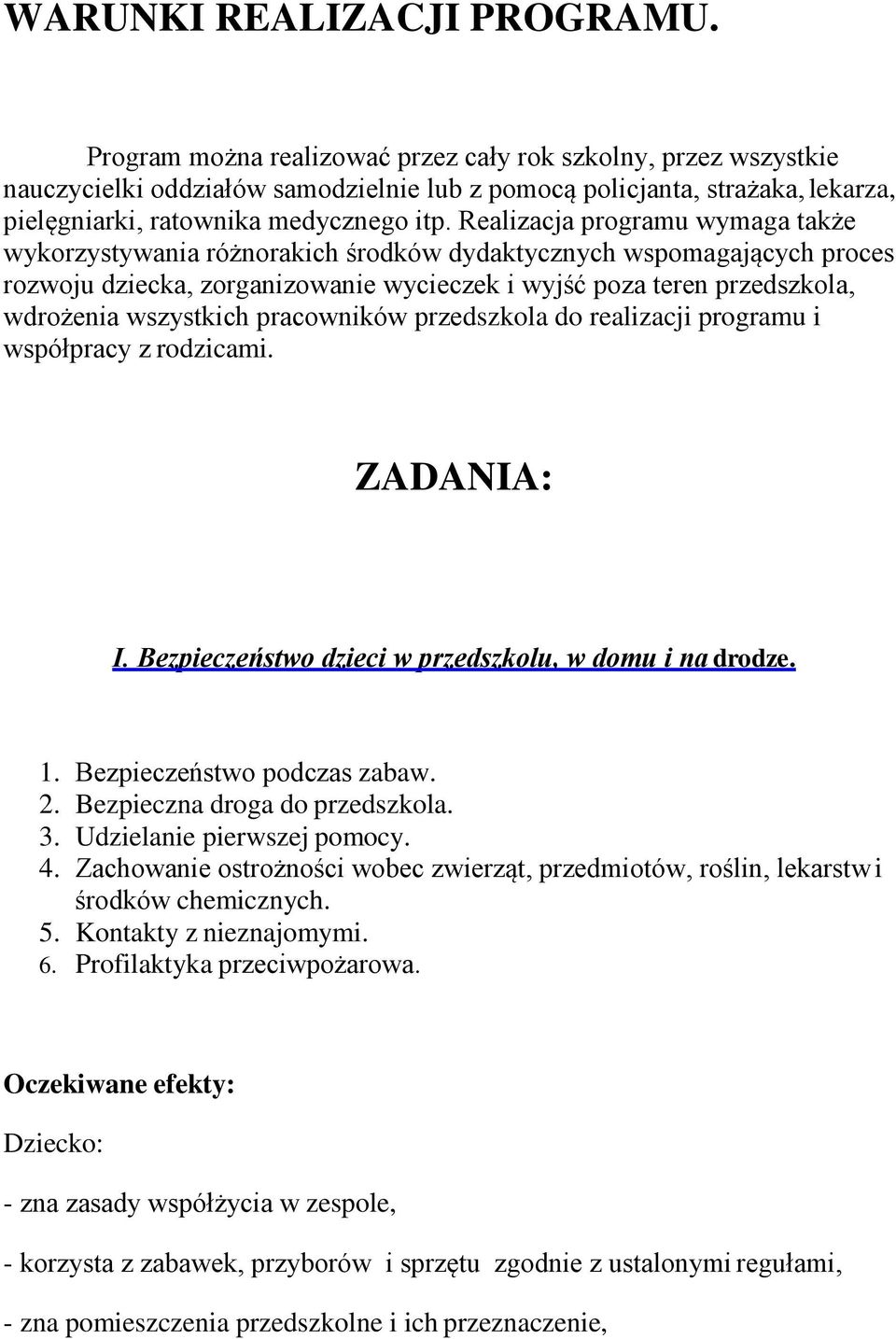 WARUNKI REALIZACJI PROGRAMU.

Program można realizować przez cały rok szkolny, przez wszystkie nauczycielki oddziałów samodzielnie lub z pomocą policjanta, strażaka, lekarza, pielęgniarki, ratownika medycznego itp. Realizacja programu wymaga także wykorzystywania różnorakich środków dydaktycznych wspomagających proces rozwoju dziecka, zorganizowanie wycieczek i wyjść poza teren przedszkola, wdrożenia wszystkich pracowników przedszkola do realizacji programu i współpracy z rodzicami.

ZADANIA:

I. Bezpieczeństwo dzieci w przedszkolu, w domu i na drodze.

1. Bezpieczeństwo podczas zabaw.
2. Bezpieczna droga do przedszkola.
3. Udzielanie pierwszej pomocy.
4. Zachowanie ostrożności wobec zwierząt, przedmiotów, roślin, lekarstw i środków chemicznych.
5. Kontakty z nieznajomymi.
6. Profilaktyka przeciwpożarowa.

Oczekiwane efekty:

Dziecko:

- zna zasady współżycia w zespole,

- korzysta z zabawek, przyborów i sprzętu zgodnie z ustalonymi regułami,

- zna pomieszczenia przedszkolne i ich przeznaczenie,